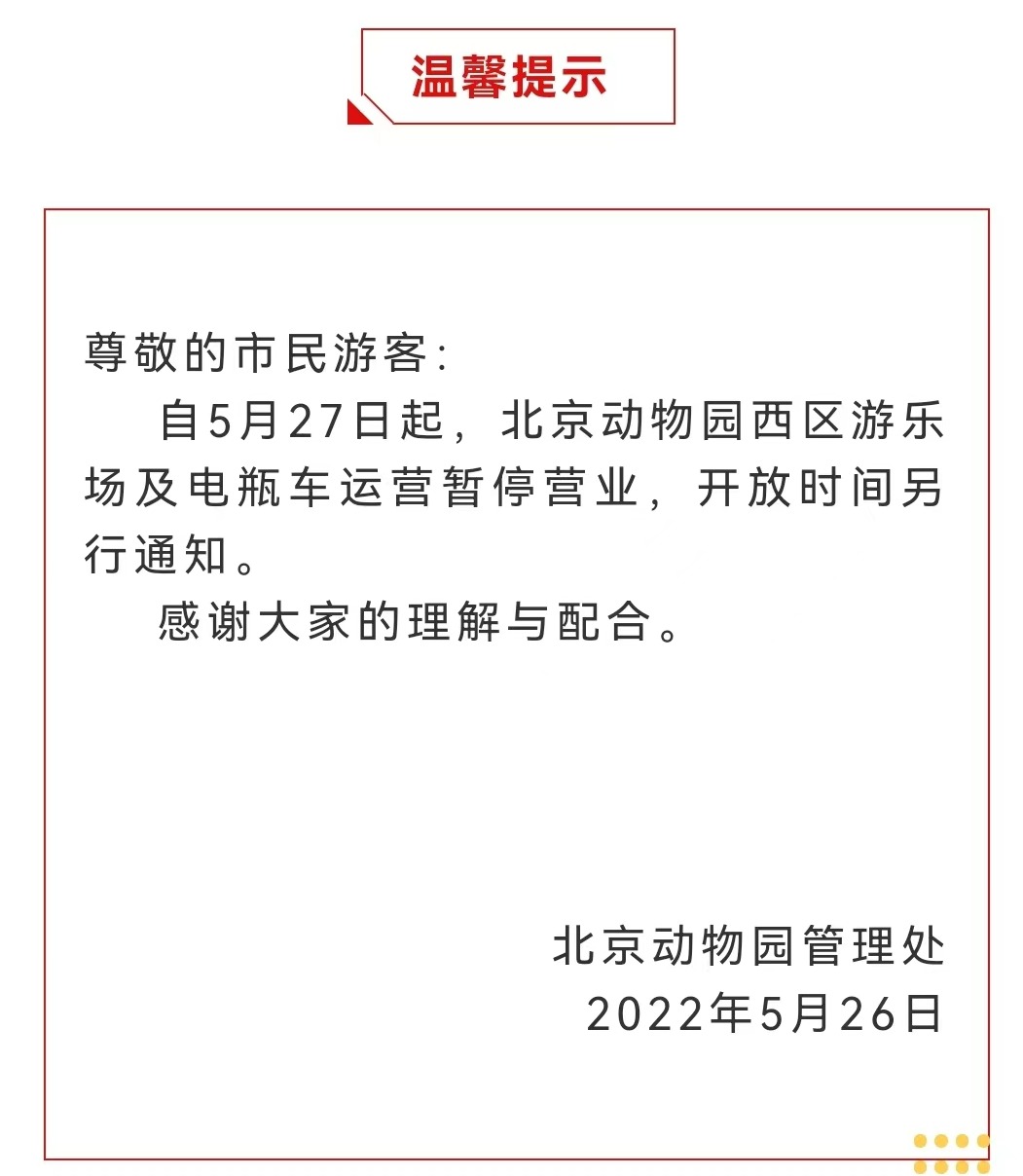 温馨提示

尊敬的市民游客:

自5月27日起，北京动物园西区游乐场及电瓶车运营暂停营业，开放时间另行通知。

感谢大家的理解与配合。

北京动物园管理处
2022年5月26日